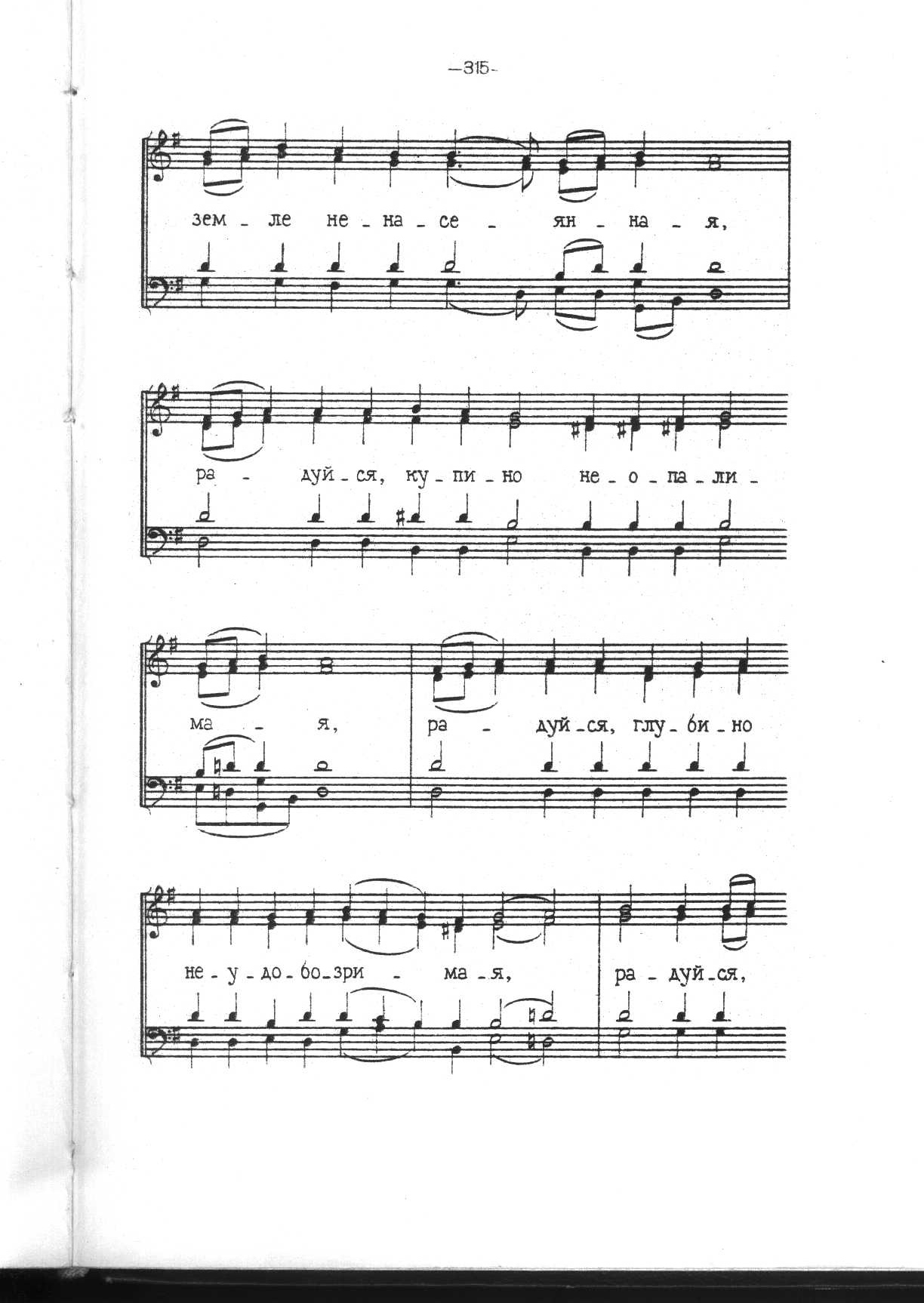 -315-

зем - ле не - на - се - ян - на - я,

ра - дуй - ся, ку - пи - но не - о - па - ли -

ма - я, ра - дуй - ся, глу - би - но

не - у - до - бо - зри - ма - я, ра - дуй - ся,